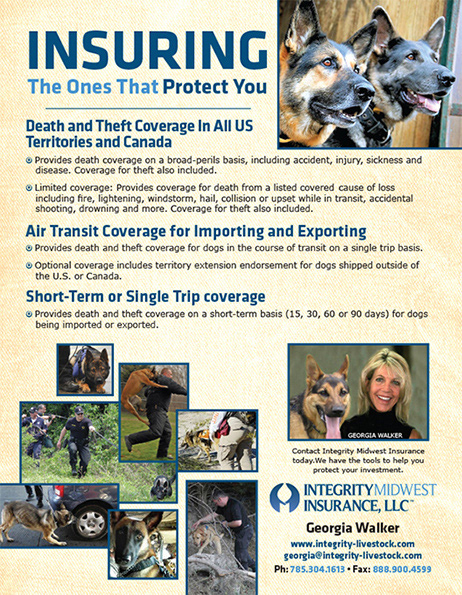 INSURING
The Ones That Protect You

Death and Theft Coverage In All US Territories and Canada

Provides death coverage on a broad-perils basis, including accident, injury, sickness and disease. Coverage for theft also included.

Limited coverage: Provides coverage for death from a listed covered cause of loss including fire, lightening, windstorm, hail, collision or upset while in transit, accidental shooting, drowning and more. Coverage for theft also included.

Air Transit Coverage for Importing and Exporting

Provides death and theft coverage for dogs in the course of transit on a single trip basis.

Optional coverage includes territory extension endorsement for dogs shipped outside of the U.S. or Canada.

Short-Term or Single Trip coverage

Provides death and theft coverage on a short-term basis (15, 30, 60 or 90 days) for dogs being imported or exported.

GEORGIA WALKER

Contact Integrity Midwest Insurance today.We have the tools to help you protect your investment.

INTEGRITY MIDWEST INSURANCE, LLC™

Georgia Walker
www.integrity-livestock.com
georgia@integrity-livestock.com
Ph: 785.304.1613 • Fax: 888.900.4599